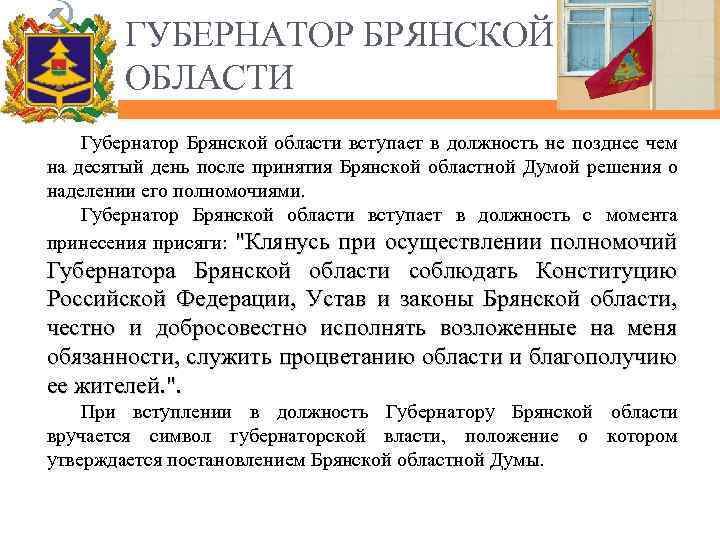 ГУБЕРНАТОР БРЯНСКОЙ ОБЛАСТИ

Губернатор Брянской области вступает в должность не позднее чем на десятый день после принятия Брянской областной Думой решения о наделении его полномочиями.

Губернатор Брянской области вступает в должность с момента принесения присяги: "Клянусь при осуществлении полномочий Губернатора Брянской области соблюдать Конституцию Российской Федерации, Устав и законы Брянской области, честно и добросовестно исполнять возложенные на меня обязанности, служить процветанию области и благополучию ее жителей.".

При вступлении в должность Губернатору Брянской области вручается символ губернаторской власти, положение о котором утверждается постановлением Брянской областной Думы.